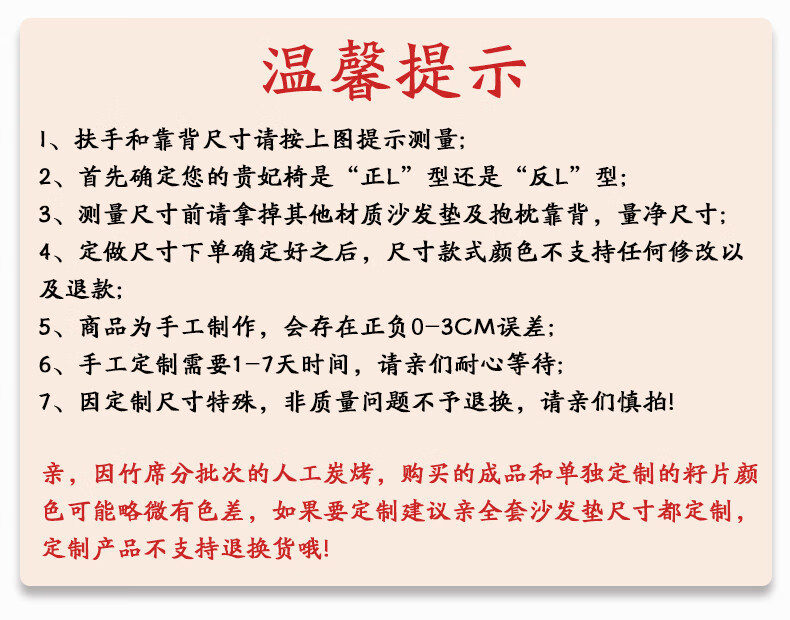 温馨提示

1、扶手和靠背尺寸请按上图提示测量;

2、首先确定您的贵妃椅是“正L”型还是“反L”型;

3、测量尺寸前请拿掉其他材质沙发垫及抱枕靠背，量净尺寸;

4、定做尺寸下单确定好之后，尺寸款式颜色不支持任何修改以及退款;

5、商品为手工制作，会存在正负0-3CM误差;

6、手工定制需要1-7天时间，请亲们耐心等待;

7、因定制尺寸特殊，非质量问题不予退换，请亲们慎拍!

亲，因竹席分批次的人工炭烤，购买的成品和单独定制的籽片颜色可能略微有色差，如果要定制建议亲全套沙发垫尺寸都定制，定制产品不支持退换货哦!